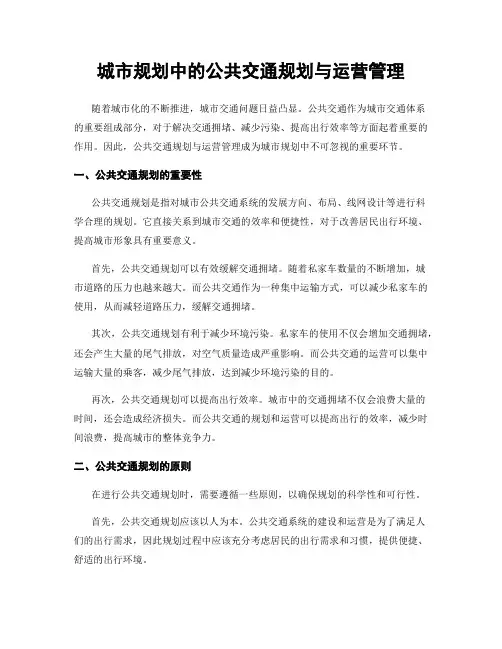 城市规划中的公共交通规划与运营管理

随着城市化的不断推进，城市交通问题日益凸显。公共交通作为城市交通体系的重要组成部分，对于解决交通拥堵、减少污染、提高出行效率等方面起着重要的作用。因此，公共交通规划与运营管理成为城市规划中不可忽视的重要环节。

一、公共交通规划的重要性

公共交通规划是指对城市公共交通系统的发展方向、布局、线网设计等进行科学合理的规划。它直接关系到城市交通的效率和便捷性，对于改善居民出行环境、提高城市形象具有重要意义。

首先，公共交通规划可以有效缓解交通拥堵。随着私家车数量的不断增加，城市道路的压力也越来越大。而公共交通作为一种集中运输方式，可以减少私家车的使用，从而减轻道路压力，缓解交通拥堵。

其次，公共交通规划有利于减少环境污染。私家车的使用不仅会增加交通拥堵，还会产生大量的尾气排放，对空气质量造成严重影响。而公共交通的运营可以集中运输大量的乘客，减少尾气排放，达到减少环境污染的目的。

再次，公共交通规划可以提高出行效率。城市中的交通拥堵不仅会浪费大量的时间，还会造成经济损失。而公共交通的规划和运营可以提高出行的效率，减少时间浪费，提高城市的整体竞争力。

二、公共交通规划的原则

在进行公共交通规划时，需要遵循一些原则，以确保规划的科学性和可行性。

首先，公共交通规划应该以人为本。公共交通系统的建设和运营是为了满足人们的出行需求，因此规划过程中应该充分考虑居民的出行需求和习惯，提供便捷、舒适的出行环境。